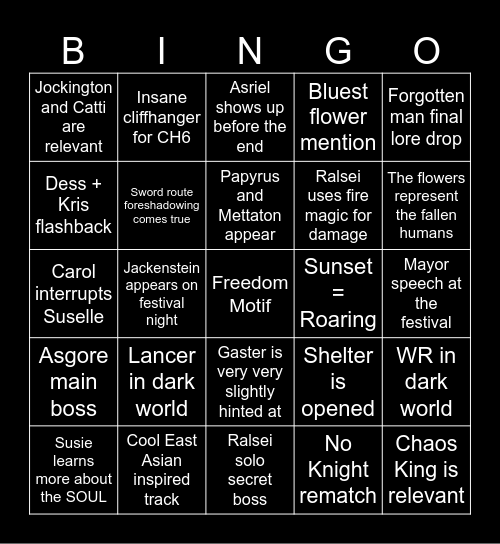 | B | I | N | G | O |
|---|---|---|---|---|
| Jockington and Catti are relevant | Insane cliffhanger for CH6 | Asriel shows up before the end | Bluest flower mention | Forgotten man final lore drop |
| Dess + Kris flashback | Sword route foreshadowing comes true | Papyrus and Mettaton appear | Ralsei uses fire magic for damage | The flowers represent the fallen humans |
| Carol interrupts Suselle | Jackenstein appears on festival night | Freedom Motif | Sunset = Roaring | Mayor speech at the festival |
| Asgore main boss | Lancer in dark world | Gaster is very very slightly hinted at | Shelter is opened | WR in dark world |
| Susie learns more about the SOUL | Cool East Asian inspired track | Ralsei solo secret boss | No Knight rematch | Chaos King is relevant |